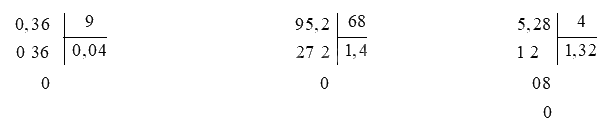 0,36 | 9
0 36 | 0,04
0

95,2 | 68
27 2 | 1,4
0

5,28 | 4
1 2 | 1,32
08
0